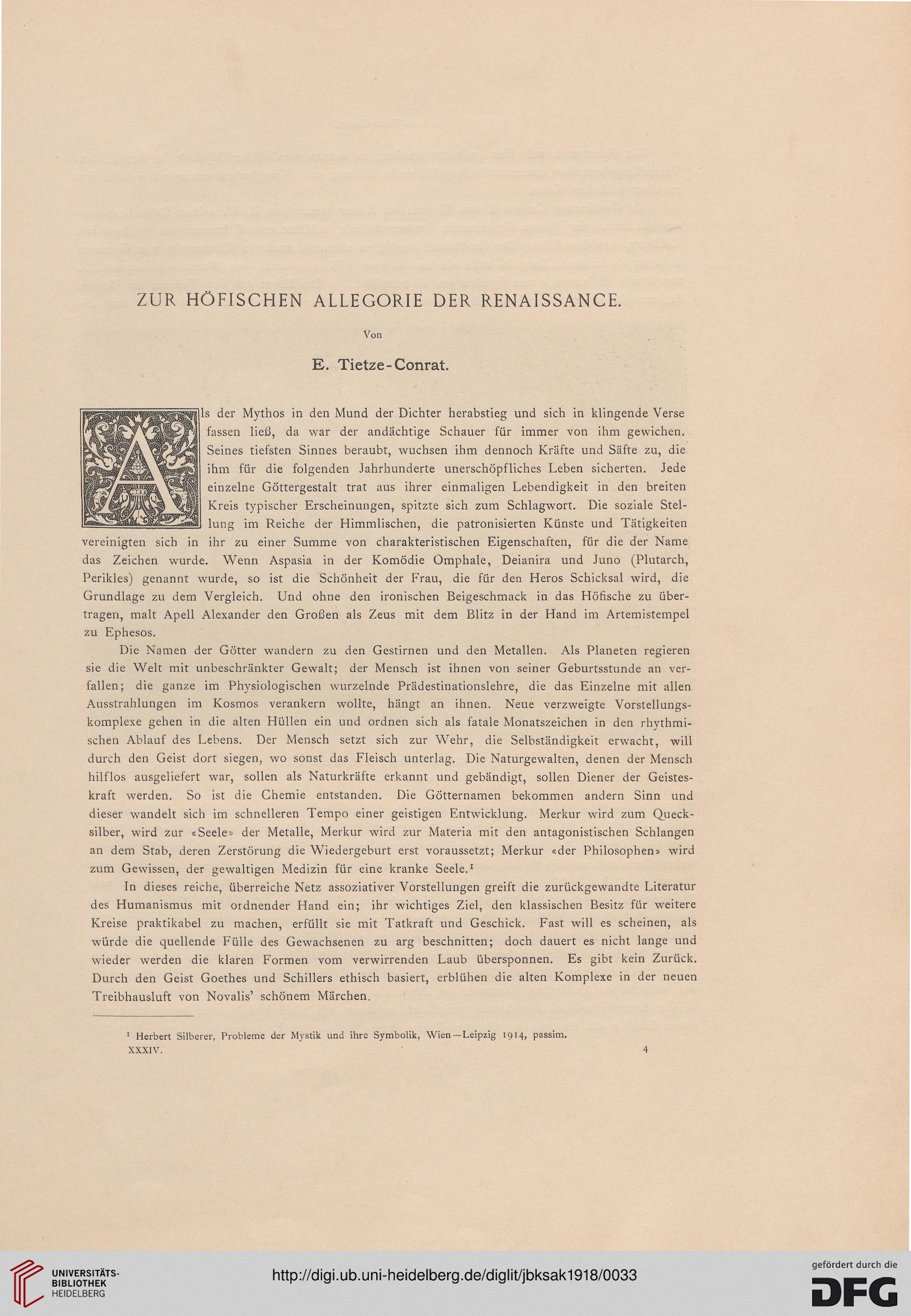 ZUR HÖFISCHEN ALLEGORIE DER RENAISSANCE.

Von

E. Tietze-Conrat.

Als der Mythos in den Mund der Dichter herabstieg und sich in klingende Verse fassen ließ, da war der andächtige Schauer für immer von ihm gewichen. Seines tiefsten Sinnes beraubt, wuchsen ihm dennoch Kräfte und Säfte zu, die ihm für die folgenden Jahrhunderte unerschöpfliches Leben sicherten. Jede einzelne Göttergestalt trat aus ihrer einmaligen Lebendigkeit in den breiten Kreis typischer Erscheinungen, spitzte sich zum Schlagwort. Die soziale Stellung im Reiche der Himmlischen, die patronisierten Künste und Tätigkeiten vereinigten sich in ihr zu einer Summe von charakteristischen Eigenschaften, für die der Name das Zeichen wurde. Wenn Aspasia in der Komödie Omphale, Deianira und Juno (Plutarch, Perikles) genannt wurde, so ist die Schönheit der Frau, die für den Heros Schicksal wird, die Grundlage zu dem Vergleich. Und ohne den ironischen Beigeschmack in das Höfische zu übertragen, malt Apell Alexander den Großen als Zeus mit dem Blitz in der Hand im Artemistempel zu Ephesos.

Die Namen der Götter wandern zu den Gestirnen und den Metallen. Als Planeten regieren sie die Welt mit unbeschränkter Gewalt; der Mensch ist ihnen von seiner Geburtsstunde an verfallen; die ganze im Physiologischen wurzelnde Prädestinationslehre, die das Einzelne mit allen Ausstrahlungen im Kosmos verankern wollte, hängt an ihnen. Neue verzweigte Vorstellungskomplexe gehen in die alten Hüllen ein und ordnen sich als fatale Monatszeichen in den rhythmischen Ablauf des Lebens. Der Mensch setzt sich zur Wehr, die Selbständigkeit erwacht, will durch den Geist dort siegen, wo sonst das Fleisch unterlag. Die Naturgewalten, denen der Mensch hilflos ausgeliefert war, sollen als Naturkräfte erkannt und gebändigt, sollen Diener der Geisteskraft werden. So ist die Chemie entstanden. Die Götternamen bekommen andern Sinn und dieser wandelt sich im schnelleren Tempo einer geistigen Entwicklung. Merkur wird zum Quecksilber, wird zur «Seele» der Metalle, Merkur wird zur Materia mit den antagonistischen Schlangen an dem Stab, deren Zerstörung die Wiedergeburt erst voraussetzt; Merkur «der Philosophen» wird zum Gewissen, der gewaltigen Medizin für eine kranke Seele.$^1$

In dieses reiche, überreiche Netz assoziativer Vorstellungen greift die zurückgewandte Literatur des Humanismus mit ordnender Hand ein; ihr wichtiges Ziel, den klassischen Besitz für weitere Kreise praktikabel zu machen, erfüllt sie mit Tatkraft und Geschick. Fast will es scheinen, als würde die quellende Fülle des Gewachsenen zu arg beschnitten; doch dauert es nicht lange und wieder werden die klaren Formen vom verwirrenden Laub übersponnen. Es gibt kein Zurück. Durch den Geist Goethes und Schillers ethisch basiert, erblühen die alten Komplexe in der neuen Treibhausluft von Novalis' schönem Märchen.

$^1$ Herbert Silberer, Probleme der Mystik und ihre Symbolik, Wien—Leipzig 1914, passim.
XXXIV. 4

UNIVERSITÄTS-BIBLIOTHEK HEIDELBERG
http://digi.ub.uni-heidelberg.de/diglit/jbksak1918/0033
gefördert durch die DFG